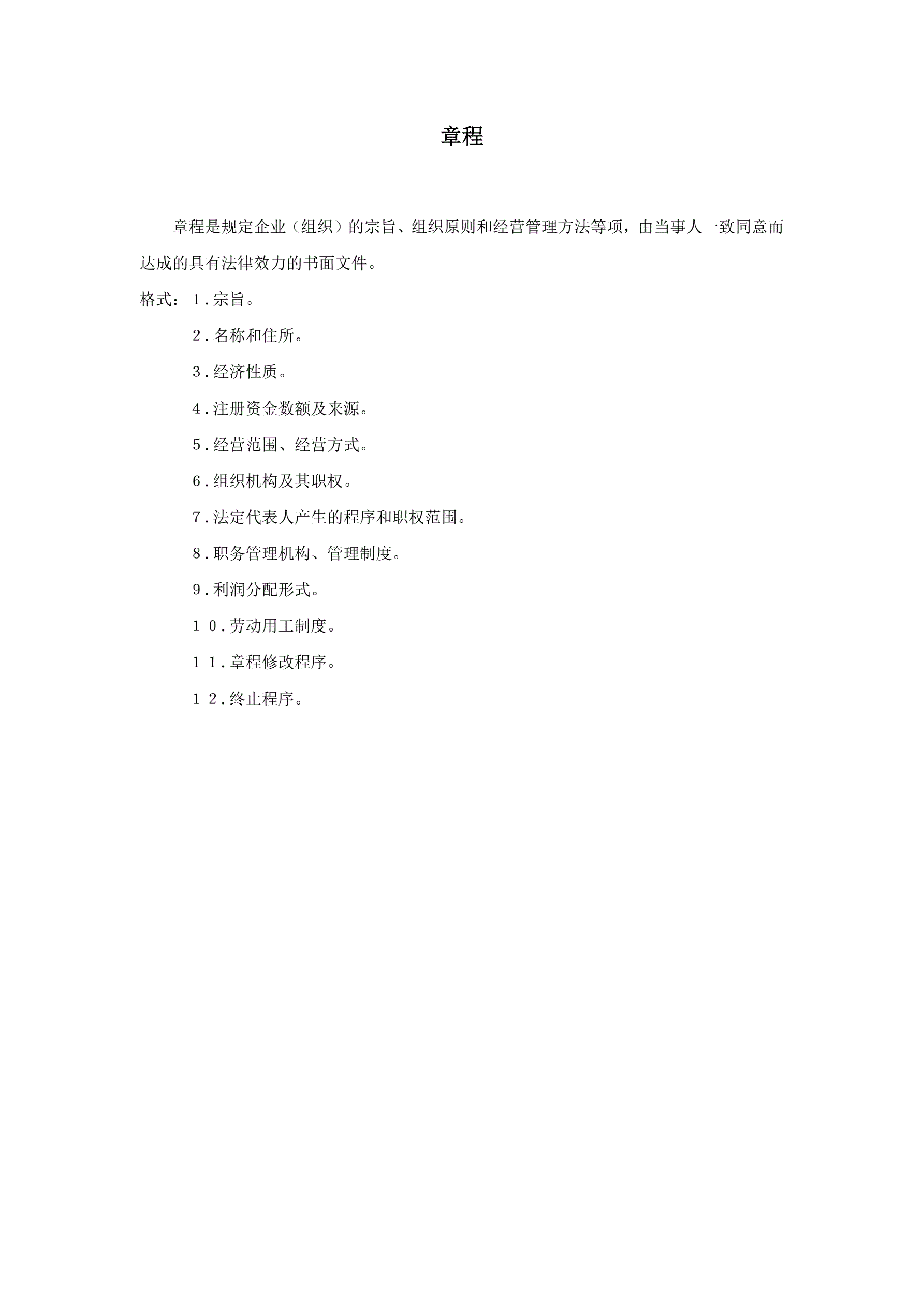 章程

章程是规定企业（组织）的宗旨、组织原则和经营管理方法等项，由当事人一致同意而达成的具有法律效力的书面文件。

格式：１.宗旨。

２.名称和住所。

３.经济性质。

４.注册资金数额及来源。

５.经营范围、经营方式。

６.组织机构及其职权。

７.法定代表人产生的程序和职权范围。

８.职务管理机构、管理制度。

９.利润分配形式。

１０.劳动用工制度。

１１.章程修改程序。

１２.终止程序。